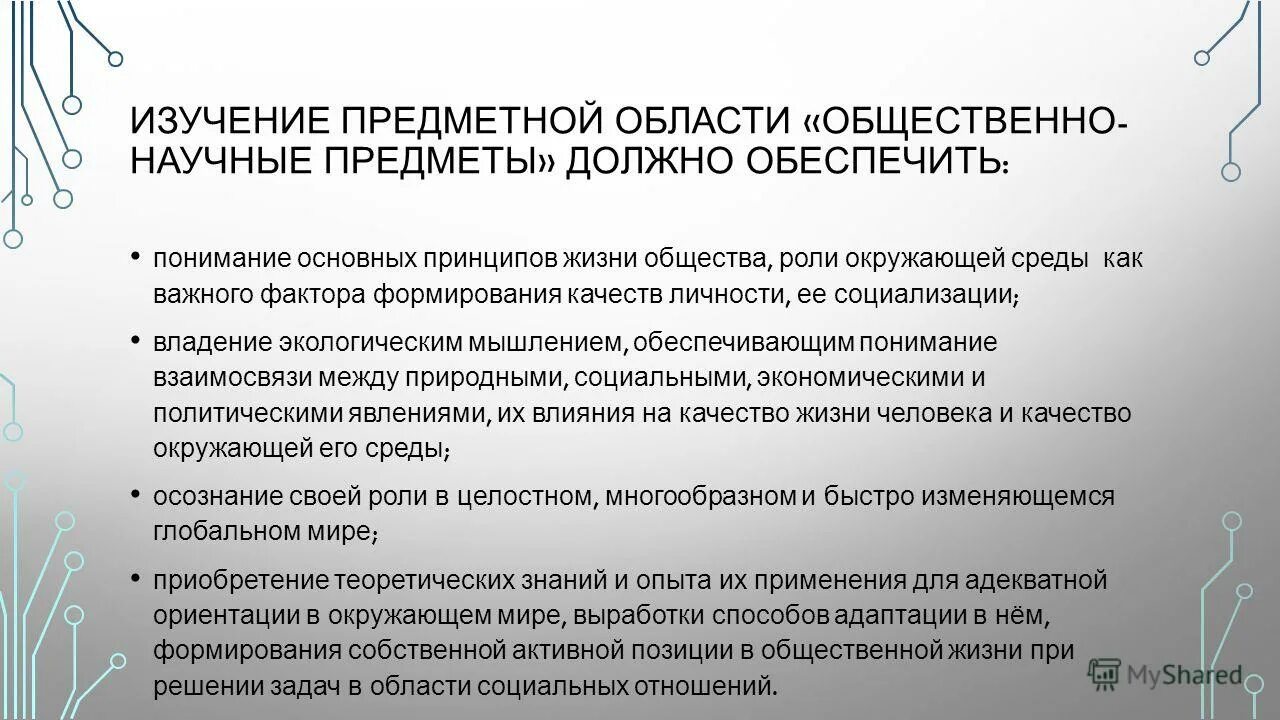 ИЗУЧЕНИЕ ПРЕДМЕТНОЙ ОБЛАСТИ «ОБЩЕСТВЕННО-НАУЧНЫЕ ПРЕДМЕТЫ» ДОЛЖНО ОБЕСПЕЧИТЬ:

• понимание основных принципов жизни общества, роли окружающей среды как важного фактора формирования качеств личности, ее социализации;

• владение экологическим мышлением, обеспечивающим понимание взаимосвязи между природными, социальными, экономическими и политическими явлениями, их влияния на качество жизни человека и качество окружающей его среды;

• осознание своей роли в целостном, многообразном и быстро изменяющемся глобальном мире;

• приобретение теоретических знаний и опыта их применения для адекватной ориентации в окружающем мире, выработки способов адаптации в нём, формирования собственной активной позиции в общественной жизни при решении задач в области социальных отношений.

MyShared